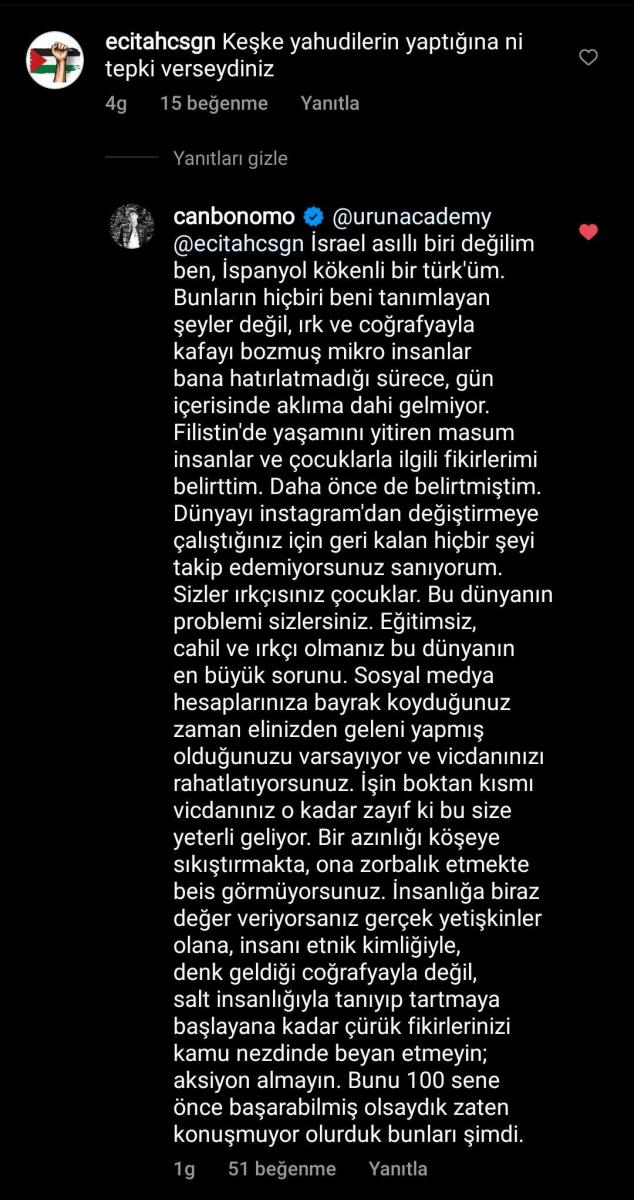 ecitahcsgn Keşke yahudilerin yaptığına ni tepki verseydiniz

4g 15 beğenme Yanıtla

Yanıtları gizle

canbonomo @urunacademy @ecitahcsgn İsrael asıllı biri değilim ben, İspanyol kökenli bir türk'üm. Bunların hiçbiri beni tanımlayan şeyler değil, ırk ve coğrafyayla kafayı bozmuş mikro insanlar bana hatırlatmadığı sürece, gün içerisinde aklıma dahi gelmiyor. Filistin'de yaşamını yitiren masum insanlar ve çocuklarla ilgili fikirlerimi belirttim. Daha önce de belirtmiştim. Dünyayı instagram'dan değiştirmeye çalıştığınız için geri kalan hiçbir şeyi takip edemiyorsunuz sanıyorum. Sizler ırkçısınız çocuklar. Bu dünyanın problemi sizlersiniz. Eğitimsiz, cahil ve ırkçı olmanız bu dünyanın en büyük sorunu. Sosyal medya hesaplarınıza bayrak koyduğunuz zaman elinizden geleni yapmış olduğunuzu varsayıyor ve vicdanınızı rahatlatıyorsunuz. İşin boktan kısmı vicdanınız o kadar zayıf ki bu size yeterli geliyor. Bir azınlığı köşeye sıkıştırmakta, ona zorbalık etmekte beis görmüyorsunuz. İnsanlığa biraz değer veriyorsanız gerçek yetişkinler olana, insanı etnik kimliğiyle, denk geldiği coğrafyayla değil, salt insanlığıyla tanıyıp tartmaya başlayana kadar çürük fikirlerinizi kamu nezdinde beyan etmeyin; aksiyon almayın. Bunu 100 sene önce başarabilmiş olsaydık zaten konuşmuyor olurduk bunları şimdi.

1g 51 beğenme Yanıtla